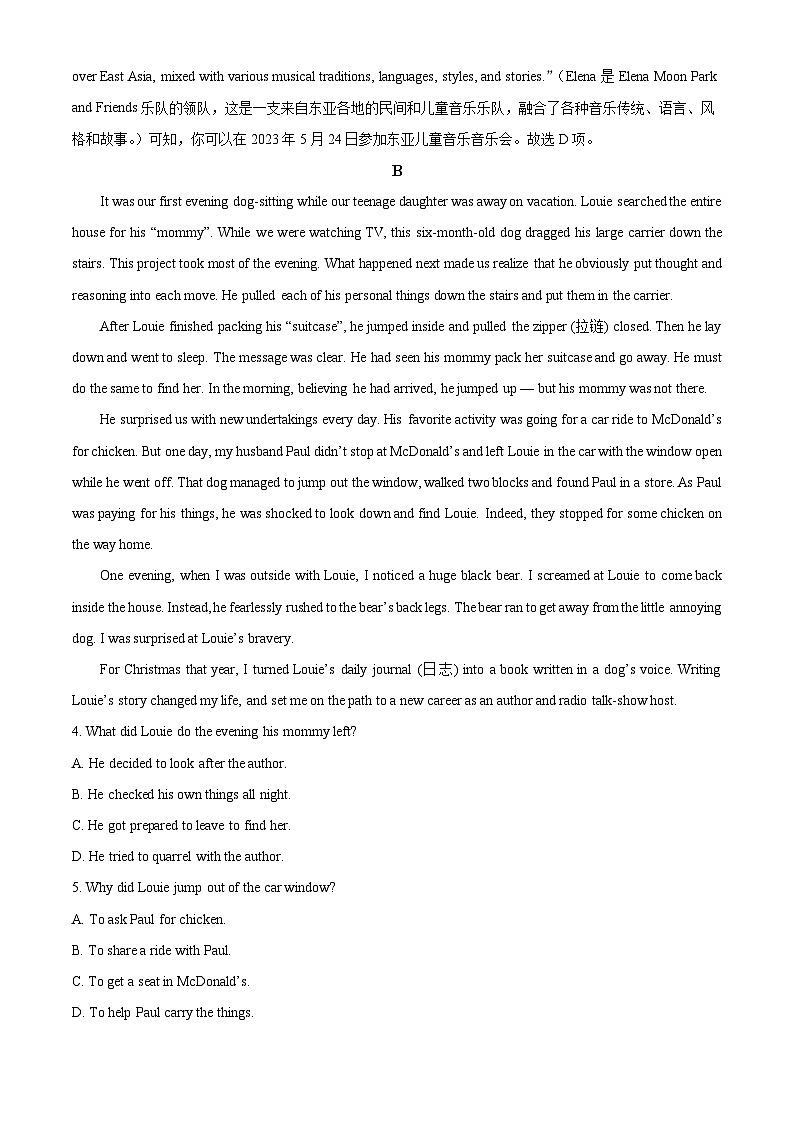 over East Asia, mixed with various musical traditions, languages, styles, and stories."（Elena 是 Elena Moon Park and Friends 乐队的领队，这是一支来自东亚各地的民间和儿童音乐乐队，融合了各种音乐传统、语言、风格和故事。）可知，你可以在 2023 年 5 月 24 日参加东亚儿童音乐音乐会。故选 D 项。

B

It was our first evening dog-sitting while our teenage daughter was away on vacation. Louie searched the entire house for his "mommy". While we were watching TV, this six-month-old dog dragged his large carrier down the stairs. This project took most of the evening. What happened next made us realize that he obviously put thought and reasoning into each move. He pulled each of his personal things down the stairs and put them in the carrier.

After Louie finished packing his "suitcase", he jumped inside and pulled the zipper (拉链) closed. Then he lay down and went to sleep. The message was clear. He had seen his mommy pack her suitcase and go away. He must do the same to find her. In the morning, believing he had arrived, he jumped up — but his mommy was not there.

He surprised us with new undertakings every day. His favorite activity was going for a car ride to McDonald's for chicken. But one day, my husband Paul didn't stop at McDonald's and left Louie in the car with the window open while he went off. That dog managed to jump out the window, walked two blocks and found Paul in a store. As Paul was paying for his things, he was shocked to look down and find Louie. Indeed, they stopped for some chicken on the way home.

One evening, when I was outside with Louie, I noticed a huge black bear. I screamed at Louie to come back inside the house. Instead, he fearlessly rushed to the bear's back legs. The bear ran to get away from the little annoying dog. I was surprised at Louie's bravery.

For Christmas that year, I turned Louie's daily journal (日志) into a book written in a dog's voice. Writing Louie's story changed my life, and set me on the path to a new career as an author and radio talk-show host.

4. What did Louie do the evening his mommy left?

A. He decided to look after the author.

B. He checked his own things all night.

C. He got prepared to leave to find her.

D. He tried to quarrel with the author.

5. Why did Louie jump out of the car window?

A. To ask Paul for chicken.

B. To share a ride with Paul.

C. To get a seat in McDonald's.

D. To help Paul carry the things.